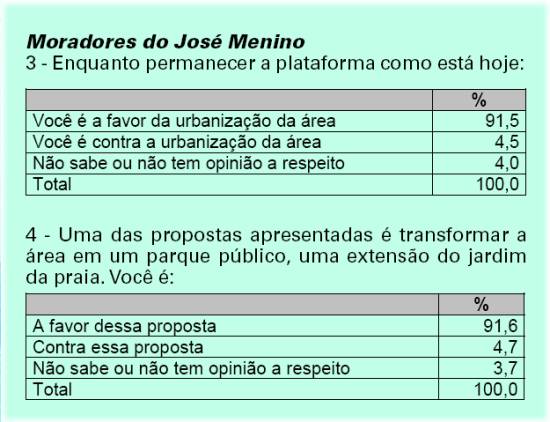 Moradores do José Menino
3 - Enquanto permanecer a plataforma como está hoje:

| | % |
|---|---|
| Você é a favor da urbanização da área | 91,5 |
| Você é contra a urbanização da área | 4,5 |
| Não sabe ou não tem opinião a respeito | 4,0 |
| Total | 100,0 |

4 - Uma das propostas apresentadas é transformar a área em um parque público, uma extensão do jardim da praia. Você é:

| | % |
|---|---|
| A favor dessa proposta | 91,6 |
| Contra essa proposta | 4,7 |
| Não sabe ou não tem opinião a respeito | 3,7 |
| Total | 100,0 |